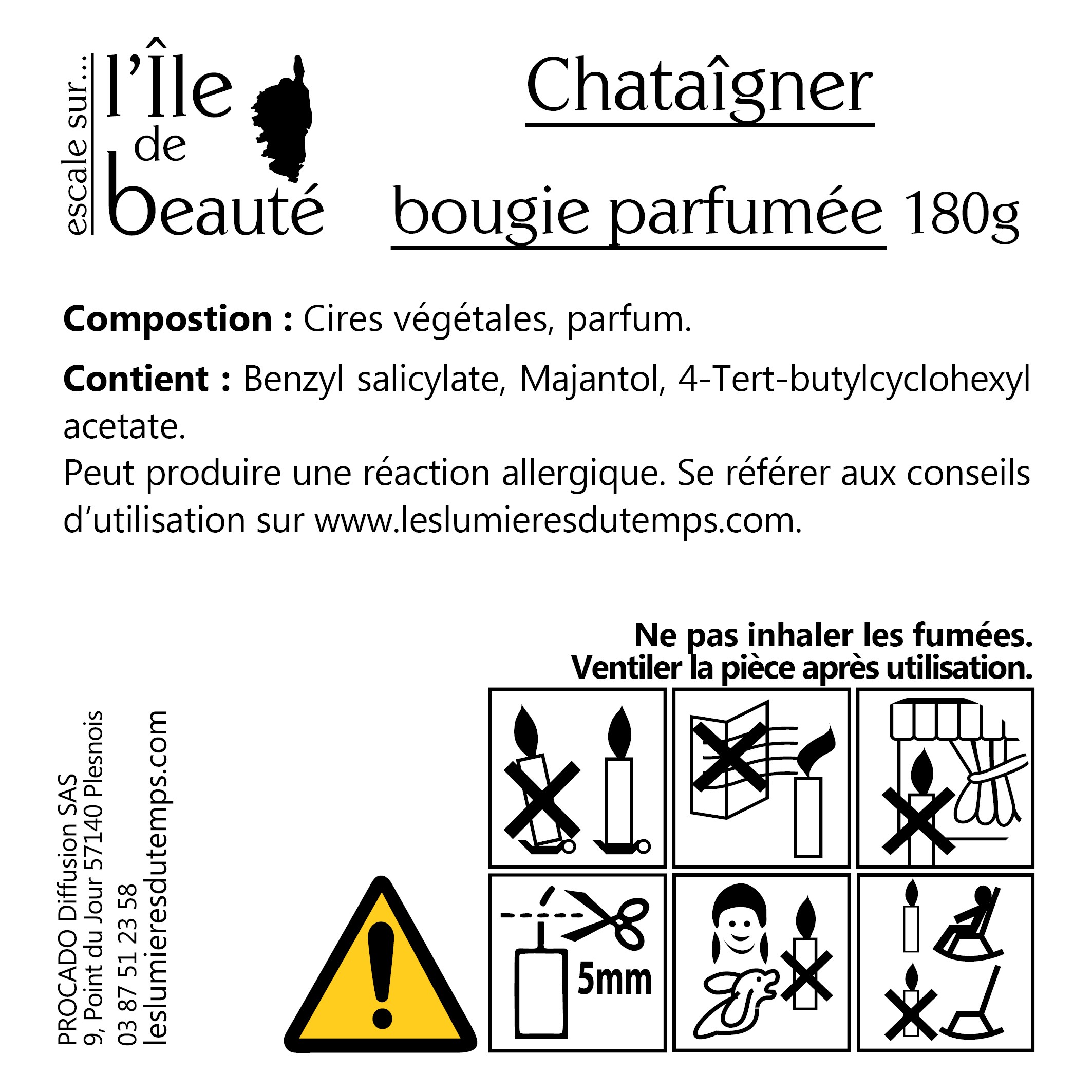 escale sur...
l'Île
de
beauté

Chataîgner

bougie parfumée 180g

Compostion : Cires végétales, parfum.

Contient : Benzyl salicylate, Majantol, 4-Tert-butylcyclohexyl acetate.
Peut produire une réaction allergique. Se référer aux conseils d'utilisation sur www.leslumieresdutemps.com.

Ne pas inhaler les fumées.
Ventiler la pièce après utilisation.

5mm

PROCADO Diffusion SAS
9, Point du Jour 57140 Plesnois
03 87 51 23 58
leslumieresdutemps.com